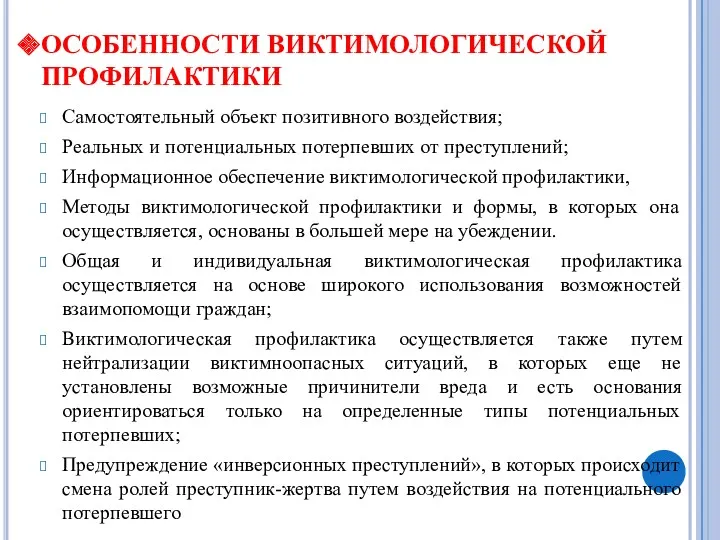 ОСОБЕННОСТИ ВИКТИМОЛОГИЧЕСКОЙ ПРОФИЛАКТИКИ

Самостоятельный объект позитивного воздействия;

Реальных и потенциальных потерпевших от преступлений;

Информационное обеспечение виктимологической профилактики,

Методы виктимологической профилактики и формы, в которых она осуществляется, основаны в большей мере на убеждении.

Общая и индивидуальная виктимологическая профилактика осуществляется на основе широкого использования возможностей взаимопомощи граждан;

Виктимологическая профилактика осуществляется также путем нейтрализации виктимноопасных ситуаций, в которых еще не установлены возможные причинители вреда и есть основания ориентироваться только на определенные типы потенциальных потерпевших;

Предупреждение «инверсионных преступлений», в которых происходит смена ролей преступник-жертва путем воздействия на потенциального потерпевшего